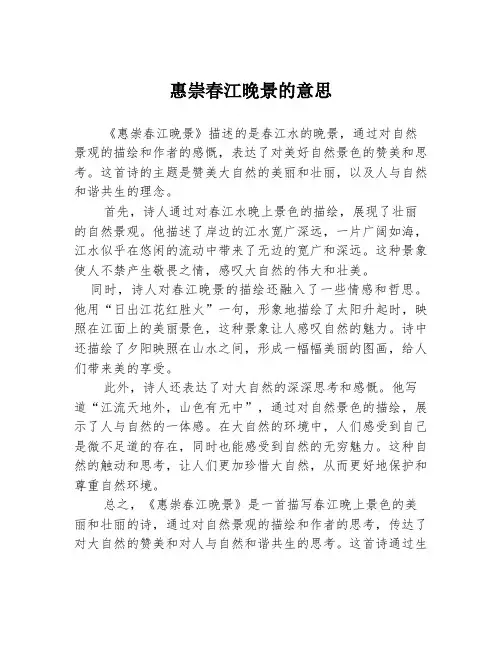 惠崇春江晚景的意思

《惠崇春江晚景》描述的是春江水的晚景，通过对自然景观的描绘和作者的感慨，表达了对美好自然景色的赞美和思考。这首诗的主题是赞美大自然的美丽和壮丽，以及人与自然和谐共生的理念。

首先，诗人通过对春江水晚上景色的描绘，展现了壮丽的自然景观。他描述了岸边的江水宽广深远，一片广阔如海，江水似乎在悠闲的流动中带来了无边的宽广和深远。这种景象使人不禁产生敬畏之情，感叹大自然的伟大和壮美。

同时，诗人对春江晚景的描绘还融入了一些情感和哲思。他用“日出江花红胜火”一句，形象地描绘了太阳升起时，映照在江面上的美丽景色，这种景象让人感叹自然的魅力。诗中还描绘了夕阳映照在山水之间，形成一幅幅美丽的图画，给人们带来美的享受。

此外，诗人还表达了对大自然的深深思考和感慨。他写道“江流天地外，山色有无中”，通过对自然景色的描绘，展示了人与自然的一体感。在大自然的环境中，人们感受到自己是微不足道的存在，同时也能感受到自然的无穷魅力。这种自然的触动和思考，让人们更加珍惜大自然，从而更好地保护和尊重自然环境。

总之，《惠崇春江晚景》是一首描写春江晚上景色的美丽和壮丽的诗，通过对自然景观的描绘和作者的思考，传达了对大自然的赞美和对人与自然和谐共生的思考。这首诗通过生